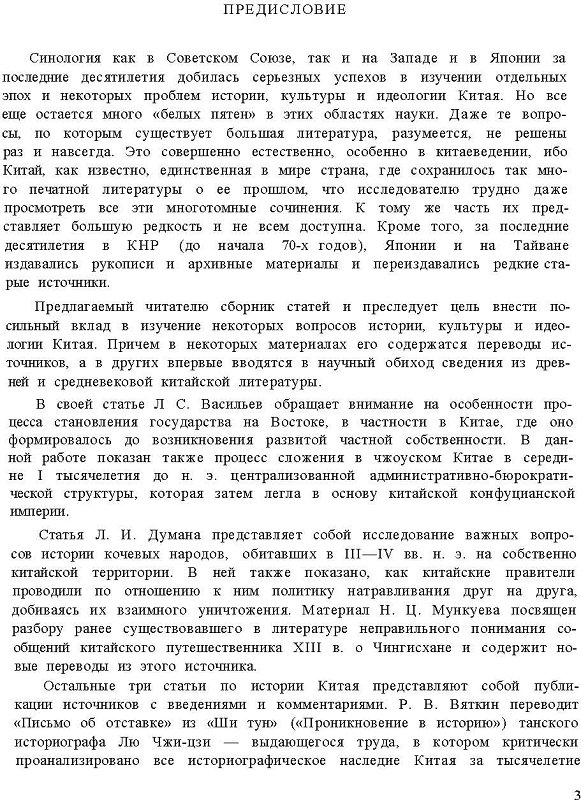 ПРЕДИСЛОВИЕ

Синология как в Советском Союзе, так и на Западе и в Японии за последние десятилетия добилась серьезных успехов в изучении отдельных эпох и некоторых проблем истории, культуры и идеологии Китая. Но все еще остается много «белых пятен» в этих областях науки. Даже те вопросы, по которым существует большая литература, разумеется, не решены раз и навсегда. Это совершенно естественно, особенно в китаеведении, ибо Китай, как известно, единственная в мире страна, где сохранилось так много печатной литературы о ее прошлом, что исследователю трудно даже просмотреть все эти многотомные сочинения. К тому же часть их представляет большую редкость и не всем доступна. Кроме того, за последние десятилетия в КНР (до начала 70-х годов), Японии и на Тайване издавались рукописи и архивные материалы и переиздавались редкие старые источники.

Предлагаемый читателю сборник статей и преследует цель внести посильный вклад в изучение некоторых вопросов истории, культуры и идеологии Китая. Причем в некоторых материалах его содержатся переводы источников, а в других впервые вводятся в научный обиход сведения из древней и средневековой китайской литературы.

В своей статье Л С. Васильев обращает внимание на особенности процесса становления государства на Востоке, в частности в Китае, где оно формировалось до возникновения развитой частной собственности. В данной работе показан также процесс сложения в чжоуском Китае в середине I тысячелетия до н. э. централизованной административно-бюрократической структуры, которая затем легла в основу китайской конфуцианской империи.

Статья Л. И. Думана представляет собой исследование важных вопросов истории кочевых народов, обитавших в III—IV вв. н. э. на собственно китайской территории. В ней также показано, как китайские правители проводили по отношению к ним политику натравливания друг на друга, добиваясь их взаимного уничтожения. Материал Н. Ц. Мункуева посвящен разбору ранее существовавшего в литературе неправильного понимания сообщений китайского путешественника XIII в. о Чингисхане и содержит новые переводы из этого источника.

Остальные три статьи по истории Китая представляют собой публикации источников с введениями и комментариями. Р. В. Вяткин переводит «Письмо об отставке» из «Ши тун» («Проникновение в историю») танского историографа Лю Чжи-цзи — выдающегося труда, в котором критически проанализировано все историографическое наследие Китая за тысячелетие

3